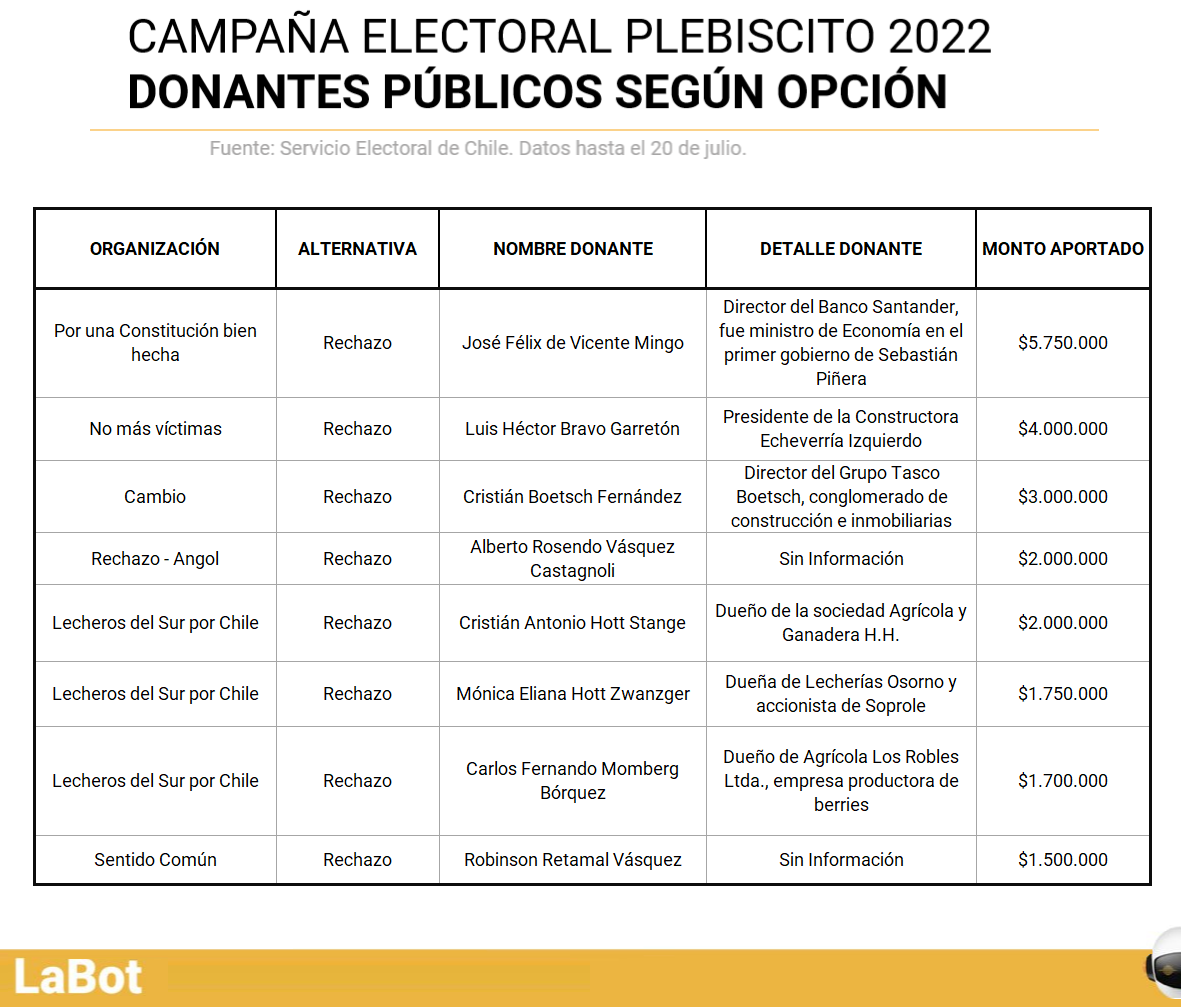 CAMPAÑA ELECTORAL PLEBISCITO 2022
DONANTES PÚBLICOS SEGÚN OPCIÓN

Fuente: Servicio Electoral de Chile. Datos hasta el 20 de julio.

| ORGANIZACIÓN | ALTERNATIVA | NOMBRE DONANTE | DETALLE DONANTE | MONTO APORTADO |
|---|---|---|---|---|
| Por una Constitución bien hecha | Rechazo | José Félix de Vicente Mingo | Director del Banco Santander, fue ministro de Economía en el primer gobierno de Sebastián Piñera | \$5.750.000 |
| No más víctimas | Rechazo | Luis Héctor Bravo Garretón | Presidente de la Constructora Echeverría Izquierdo | \$4.000.000 |
| Cambio | Rechazo | Cristián Boetsch Fernández | Director del Grupo Tasco Boetsch, conglomerado de construcción e inmobiliarias | \$3.000.000 |
| Rechazo - Angol | Rechazo | Alberto Rosendo Vásquez Castagnoli | Sin Información | \$2.000.000 |
| Lecheros del Sur por Chile | Rechazo | Cristián Antonio Hott Stange | Dueño de la sociedad Agrícola y Ganadera H.H. | \$2.000.000 |
| Lecheros del Sur por Chile | Rechazo | Mónica Eliana Hott Zwanzger | Dueña de Lecherías Osorno y accionista de Soprole | \$1.750.000 |
| Lecheros del Sur por Chile | Rechazo | Carlos Fernando Momberg Bórquez | Dueño de Agrícola Los Robles Ltda., empresa productora de berries | \$1.700.000 |
| Sentido Común | Rechazo | Robinson Retamal Vásquez | Sin Información | \$1.500.000 |

LaBot